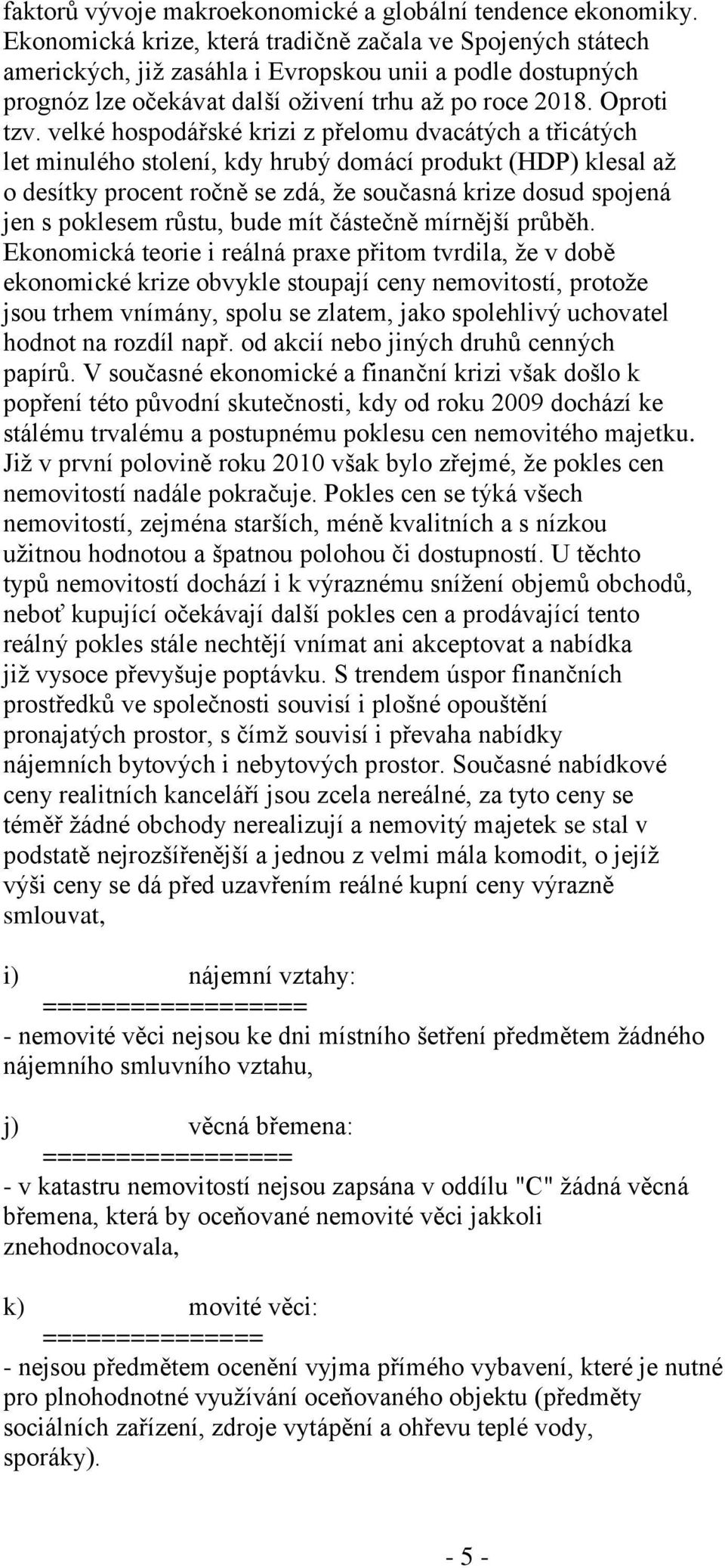 faktorů vývoje makroekonomické a globální tendence ekonomiky. Ekonomická krize, která tradičně začala ve Spojených státech amerických, již zasáhla i Evropskou unii a podle dostupných prognóz lze očekávat další oživení trhu až po roce 2018. Oproti tzv. velké hospodářské krizi z přelomu dvacátých a třicátých let minulého stolení, kdy hrubý domácí produkt (HDP) klesal až o desítky procent ročně se zdá, že současná krize dosud spojená jen s poklesem růstu, bude mít částečně mírnější průběh. Ekonomická teorie i reálná praxe přitom tvrdila, že v době ekonomické krize obvykle stoupají ceny nemovitostí, protože jsou trhem vnímány, spolu se zlatem, jako spolehlivý uchovatel hodnot na rozdíl např. od akcií nebo jiných druhů cenných papírů. V současné ekonomické a finanční krizi však došlo k popření této původní skutečnosti, kdy od roku 2009 dochází ke stálému trvalému a postupnému poklesu cen nemovitého majetku. Již v první polovině roku 2010 však bylo zřejmé, že pokles cen nemovitostí nadále pokračuje. Pokles cen se týká všech nemovitostí, zejména starších, méně kvalitních a s nízkou užitnou hodnotou a špatnou polohou či dostupností. U těchto typů nemovitostí dochází i k výraznému snížení objemů obchodů, neboť kupující očekávají další pokles cen a prodávající tento reálný pokles stále nechtějí vnímat ani akceptovat a nabídka již vysoce převyšuje poptávku. S trendem úspor finančních prostředků ve společnosti souvisí i plošné opouštění pronajatých prostor, s čímž souvisí i převaha nabídky nájemních bytových i nebytových prostor. Současné nabídkové ceny realitních kanceláří jsou zcela nereálné, za tyto ceny se téměř žádné obchody nerealizují a nemovitý majetek se stal v podstatě nejrozšířenější a jednou z velmi mála komodit, o jejíž výši ceny se dá před uzavřením reálné kupní ceny výrazně smlouvat,

i) nájemní vztahy:
==================
- nemovité věci nejsou ke dni místního šetření předmětem žádného nájemního smluvního vztahu,

j) věcná břemena:
=================
- v katastru nemovitostí nejsou zapsána v oddílu "C" žádná věcná břemena, která by oceňované nemovité věci jakkoli znehodnocovala,

k) movité věci:
===============
- nejsou předmětem ocenění vyjma přímého vybavení, které je nutné pro plnohodnotné využívání oceňovaného objektu (předměty sociálních zařízení, zdroje vytápění a ohřevu teplé vody, sporáky).

- 5 -